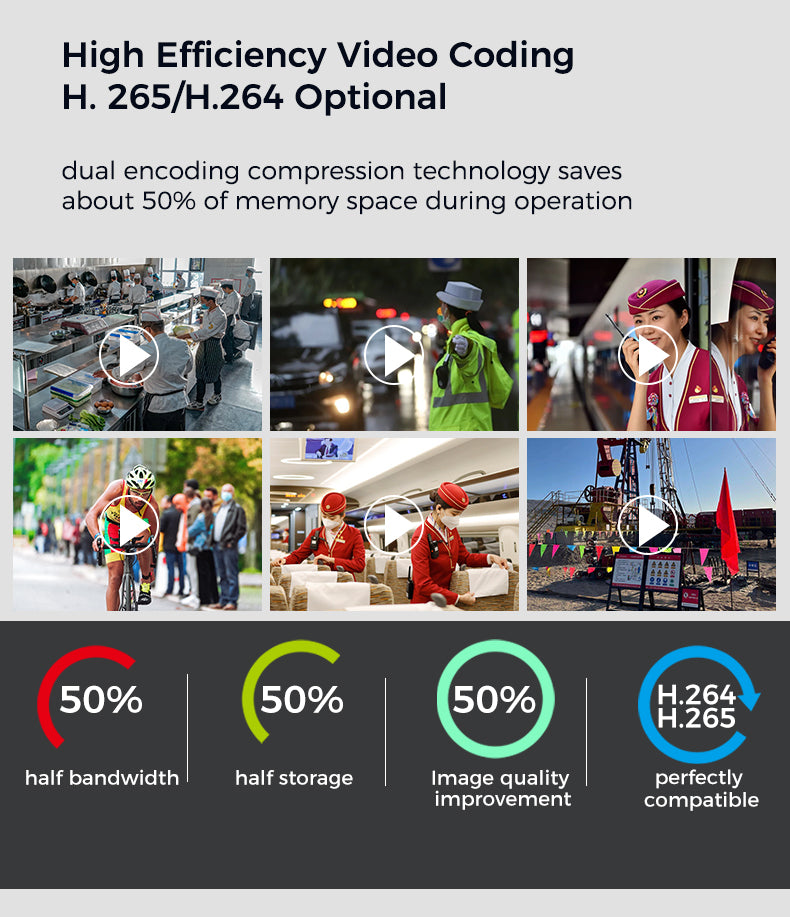 High Efficiency Video Coding
H. 265/H.264 Optional

dual encoding compression technology saves about 50% of memory space during operation

50%
half bandwidth

50%
half storage

50%
Image quality improvement

H.264
H.265
perfectly compatible